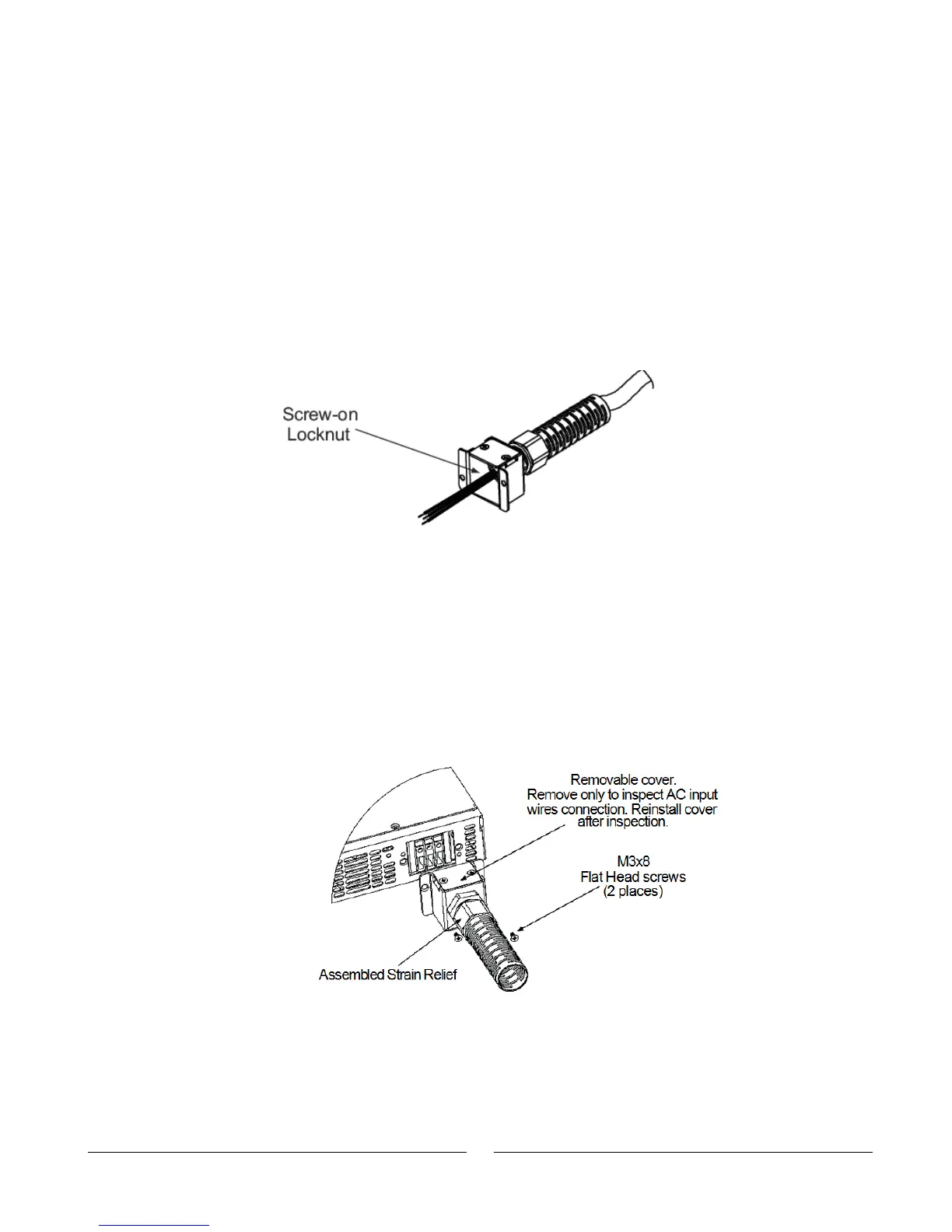 Screw-on Locknut

Removable cover. Remove only to inspect AC input wires connection. Reinstall cover after inspection.

M3x8 Flat Head screws (2 places)

Assembled Strain Relief